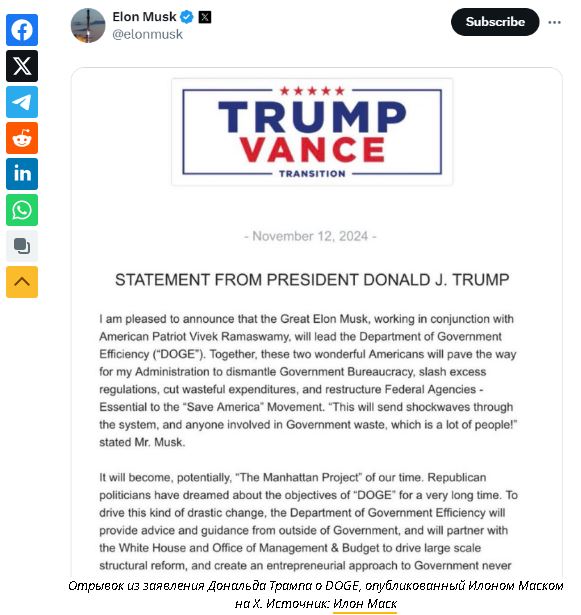 Elon Musk
@elonmusk

Subscribe

TRUMP
VANCE
TRANSITION

- November 12, 2024 -

STATEMENT FROM PRESIDENT DONALD J. TRUMP

I am pleased to announce that the Great Elon Musk, working in conjunction with American Patriot Vivek Ramaswamy, will lead the Department of Government Efficiency ("DOGE"). Together, these two wonderful Americans will pave the way for my Administration to dismantle Government Bureaucracy, slash excess regulations, cut wasteful expenditures, and restructure Federal Agencies - Essential to the "Save America" Movement. "This will send shockwaves through the system, and anyone involved in Government waste, which is a lot of people!" stated Mr. Musk.

It will become, potentially, "The Manhattan Project" of our time. Republican politicians have dreamed about the objectives of "DOGE" for a very long time. To drive this kind of drastic change, the Department of Government Efficiency will provide advice and guidance from outside of Government, and will partner with the White House and Office of Management & Budget to drive large scale structural reform, and create an entrepreneurial approach to Government never

Отрывок из заявления Дональда Трампа о DOGE, опубликованный Илоном Маском на X. Источник: Илон Маск